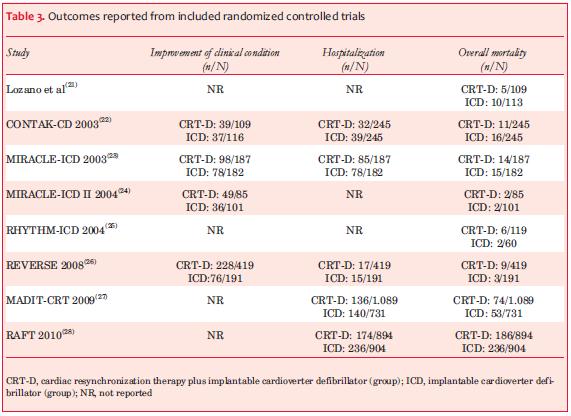 **Table 3.** Outcomes reported from included randomized controlled trials

| Study | Improvement of clinical condition (n/N) | Hospitalization (n/N) | Overall mortality (n/N) |
|---|---|---|---|
| Lozano et al$^{(21)}$ | NR | NR | CRT-D: 5/109 ICD: 10/113 |
| CONTAK-CD 2003$^{(22)}$ | CRT-D: 39/109 ICD: 37/116 | CRT-D: 32/245 ICD: 39/245 | CRT-D: 11/245 ICD: 16/245 |
| MIRACLE-ICD 2003$^{(23)}$ | CRT-D: 98/187 ICD: 78/182 | CRT-D: 85/187 ICD: 78/182 | CRT-D: 14/187 ICD: 15/182 |
| MIRACLE-ICD II 2004$^{(24)}$ | CRT-D: 49/85 ICD: 36/101 | NR | CRT-D: 2/85 ICD: 2/101 |
| RHYTHM-ICD 2004$^{(25)}$ | NR | NR | CRT-D: 6/119 ICD: 2/60 |
| REVERSE 2008$^{(26)}$ | CRT-D: 228/419 ICD:76/191 | CRT-D: 17/419 ICD: 15/191 | CRT-D: 9/419 ICD: 3/191 |
| MADIT-CRT 2009$^{(27)}$ | NR | CRT-D: 136/1.089 ICD: 140/731 | CRT-D: 74/1.089 ICD: 53/731 |
| RAFT 2010$^{(28)}$ | NR | CRT-D: 174/894 ICD: 236/904 | CRT-D: 186/894 ICD: 236/904 |

CRT-D, cardiac resynchronization therapy plus implantable cardioverter defibrillator (group); ICD, implantable cardioverter defibrillator (group); NR, not reported